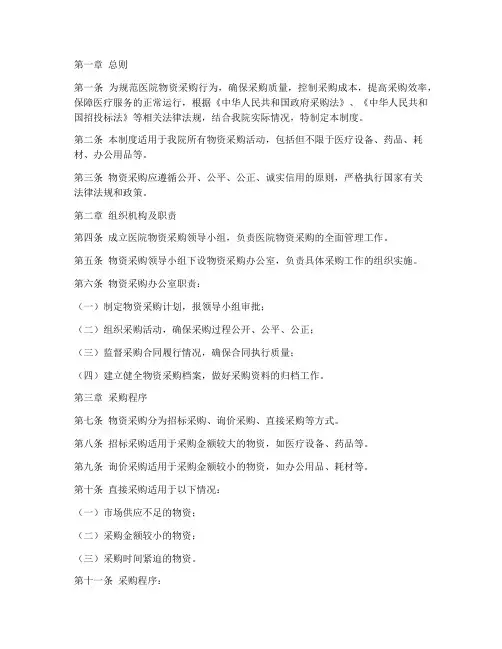 第一章 总则

第一条 为规范医院物资采购行为，确保采购质量，控制采购成本，提高采购效率，保障医疗服务的正常运行，根据《中华人民共和国政府采购法》、《中华人民共和国招投标法》等相关法律法规，结合我院实际情况，特制定本制度。

第二条 本制度适用于我院所有物资采购活动，包括但不限于医疗设备、药品、耗材、办公用品等。

第三条 物资采购应遵循公开、公平、公正、诚实信用的原则，严格执行国家有关法律法规和政策。

第二章 组织机构及职责

第四条 成立医院物资采购领导小组，负责医院物资采购的全面管理工作。

第五条 物资采购领导小组下设物资采购办公室，负责具体采购工作的组织实施。

第六条 物资采购办公室职责：

（一）制定物资采购计划，报领导小组审批；

（二）组织采购活动，确保采购过程公开、公平、公正；

（三）监督采购合同履行情况，确保合同执行质量；

（四）建立健全物资采购档案，做好采购资料的归档工作。

第三章 采购程序

第七条 物资采购分为招标采购、询价采购、直接采购等方式。

第八条 招标采购适用于采购金额较大的物资，如医疗设备、药品等。

第九条 询价采购适用于采购金额较小的物资，如办公用品、耗材等。

第十条 直接采购适用于以下情况：

（一）市场供应不足的物资；

（二）采购金额较小的物资；

（三）采购时间紧迫的物资。

第十一条 采购程序：